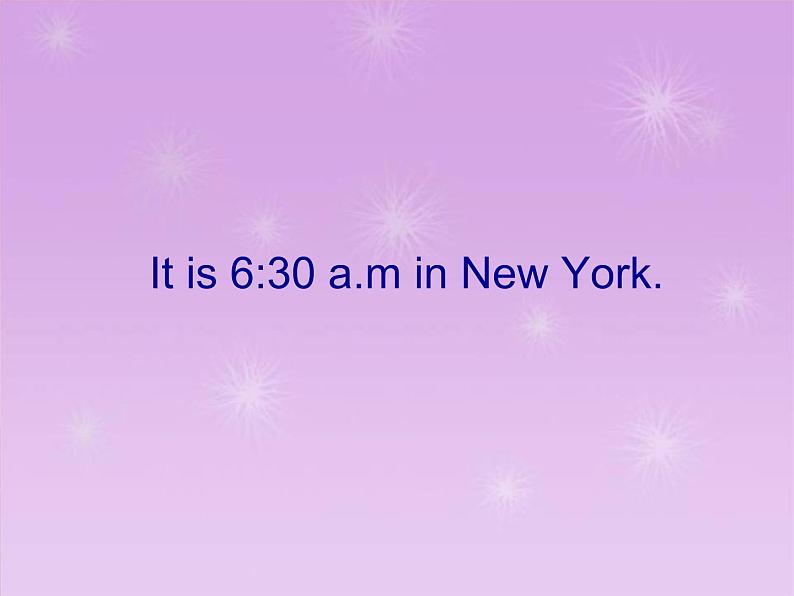 It is 6:30 a.m in New York.